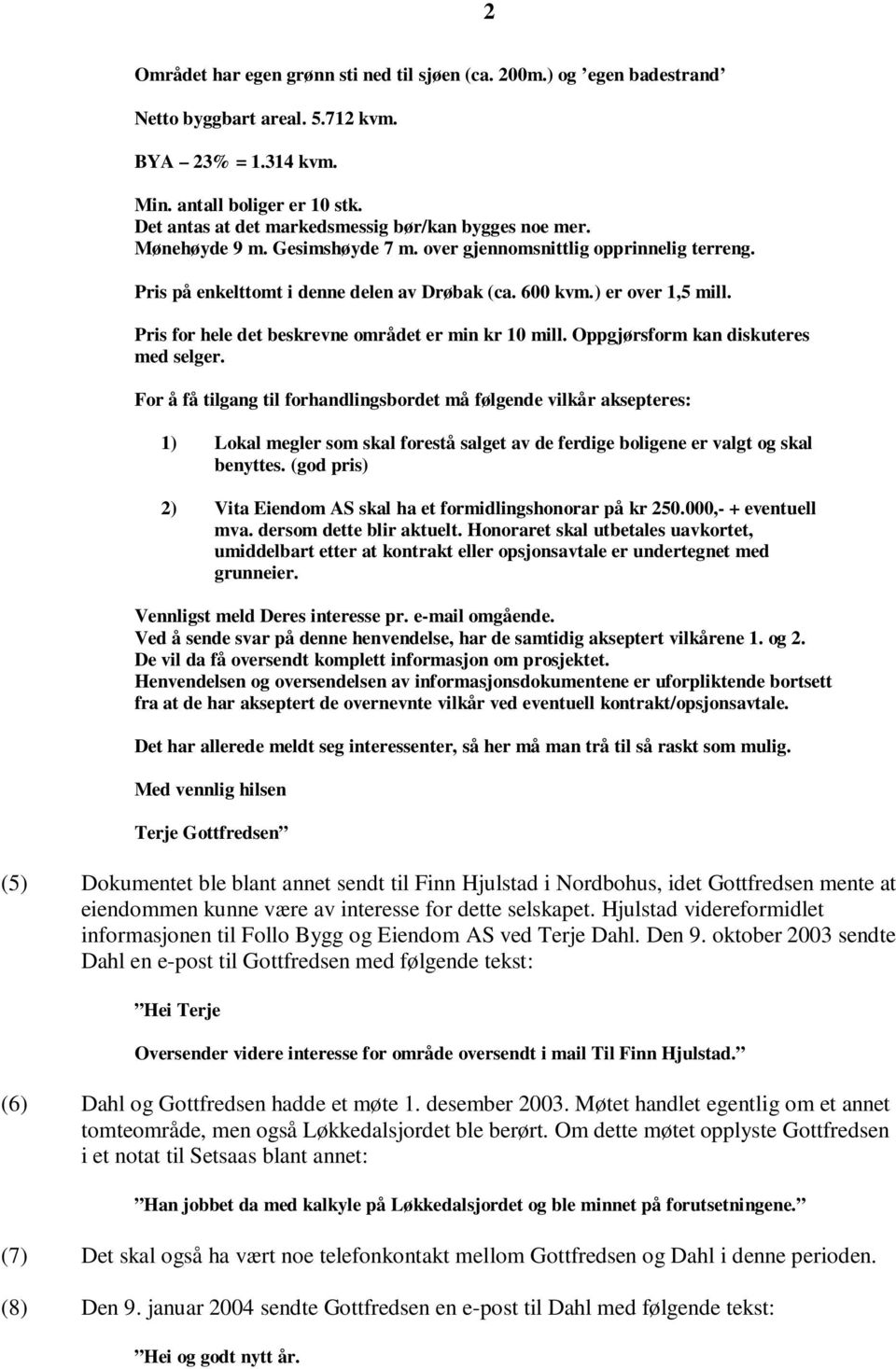 2

Området har egen grønn sti ned til sjøen (ca. 200m.) og ’egen badestrand’

Netto byggbart areal. 5.712 kvm.

BYA – 23% = 1.314 kvm.

Min. antall boliger er 10 stk.
Det antas at det markedsmessig bør/kan bygges noe mer.
Mønehøyde 9 m. Gesimshøyde 7 m. over gjennomsnittlig opprinnelig terreng.

Pris på enkelttomt i denne delen av Drøbak (ca. 600 kvm.) er over 1,5 mill.

Pris for hele det beskrevne området er min kr 10 mill. Oppgjørsform kan diskuteres med selger.

For å få tilgang til forhandlingsbordet må følgende vilkår aksepteres:

1) Lokal megler som skal forestå salget av de ferdige boligene er valgt og skal benyttes. (god pris)

2) Vita Eiendom AS skal ha et formidlingshonorar på kr 250.000,- + eventuell mva. dersom dette blir aktuelt. Honoraret skal utbetales uavkortet, umiddelbart etter at kontrakt eller opsjonsavtale er undertegnet med grunneier.

Vennligst meld Deres interesse pr. e-mail omgående.
Ved å sende svar på denne henvendelse, har de samtidig akseptert vilkårene 1. og 2.
De vil da få oversendt komplett informasjon om prosjektet.
Henvendelsen og oversendelsen av informasjonsdokumentene er uforpliktende bortsett fra at de har akseptert de overnevnte vilkår ved eventuell kontrakt/opsjonsavtale.

Det har allerede meldt seg interessenter, så her må man trå til så raskt som mulig.

Med vennlig hilsen

Terje Gottfredsen”

(5) Dokumentet ble blant annet sendt til Finn Hjulstad i Nordbohus, idet Gottfredsen mente at eiendommen kunne være av interesse for dette selskapet. Hjulstad videreformidlet informasjonen til Follo Bygg og Eiendom AS ved Terje Dahl. Den 9. oktober 2003 sendte Dahl en e-post til Gottfredsen med følgende tekst:

”Hei Terje

Oversender videre interesse for område oversendt i mail Til Finn Hjulstad.”

(6) Dahl og Gottfredsen hadde et møte 1. desember 2003. Møtet handlet egentlig om et annet tomteområde, men også Løkkedalsjordet ble berørt. Om dette møtet opplyste Gottfredsen i et notat til Setsaas blant annet:

”Han jobbet da med kalkyle på Løkkedalsjordet og ble minnet på forutsetningene.”

(7) Det skal også ha vært noe telefonkontakt mellom Gottfredsen og Dahl i denne perioden.

(8) Den 9. januar 2004 sendte Gottfredsen en e-post til Dahl med følgende tekst:

”Hei og godt nytt år.